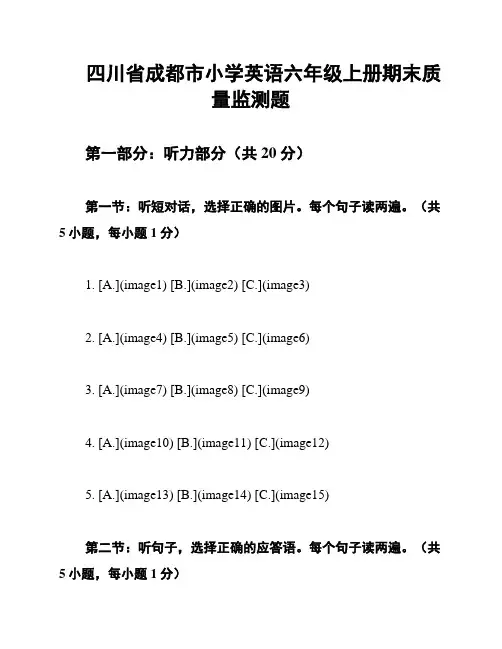 四川省成都市小学英语六年级上册期末质量监测题

第一部分：听力部分（共 20 分）

第一节：听短对话，选择正确的图片。每个句子读两遍。（共 5 小题，每小题 1 分）

1. [A.](image1) [B.](image2) [C.](image3)

2. [A.](image4) [B.](image5) [C.](image6)

3. [A.](image7) [B.](image8) [C.](image9)

4. [A.](image10) [B.](image11) [C.](image12)

5. [A.](image13) [B.](image14) [C.](image15)

第二节：听句子，选择正确的应答语。每个句子读两遍。（共 5 小题，每小题 1 分）